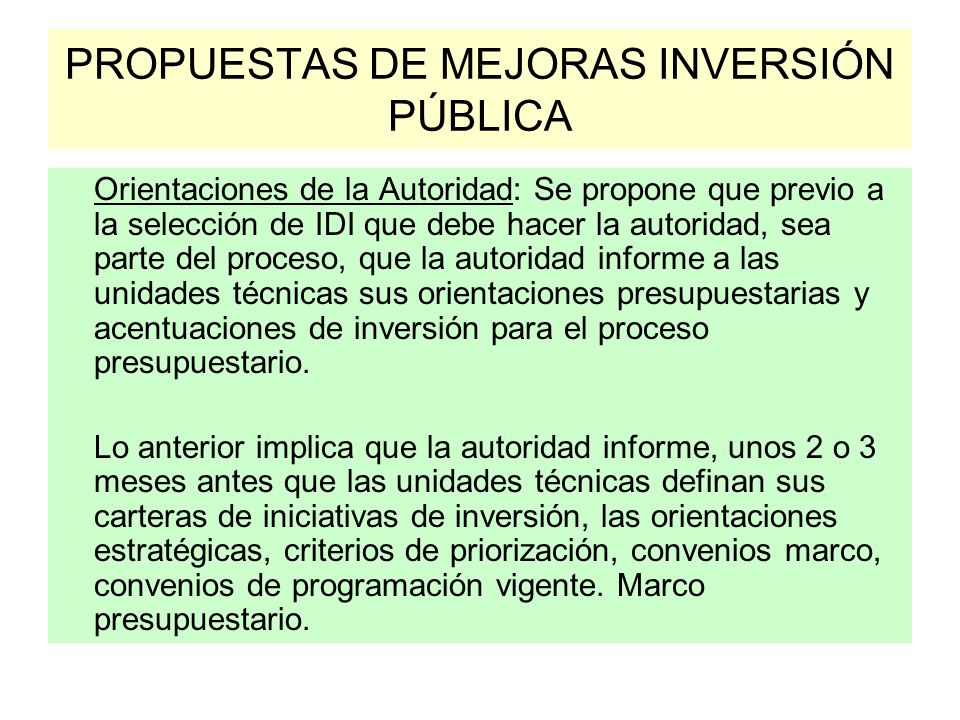 PROPUESTAS DE MEJORAS INVERSIÓN PÚBLICA

Orientaciones de la Autoridad: Se propone que previo a la selección de IDI que debe hacer la autoridad, sea parte del proceso, que la autoridad informe a las unidades técnicas sus orientaciones presupuestarias y acentuaciones de inversión para el proceso presupuestario.

Lo anterior implica que la autoridad informe, unos 2 o 3 meses antes que las unidades técnicas definan sus carteras de iniciativas de inversión, las orientaciones estratégicas, criterios de priorización, convenios marco, convenios de programación vigente. Marco presupuestario.